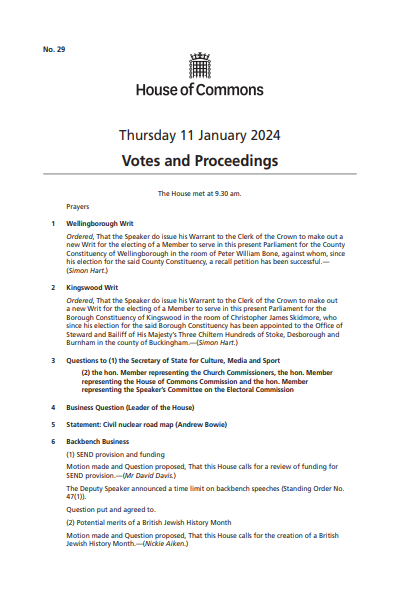 No. 29

House of Commons

Thursday 11 January 2024

Votes and Proceedings

The House met at 9.30 am.

Prayers

1 Wellingborough Writ

Ordered, That the Speaker do issue his Warrant to the Clerk of the Crown to make out a new Writ for the electing of a Member to serve in this present Parliament for the County Constituency of Wellingborough in the room of Peter William Bone, against whom, since his election for the said County Constituency, a recall petition has been successful.—(Simon Hart.)

2 Kingswood Writ

Ordered, That the Speaker do issue his Warrant to the Clerk of the Crown to make out a new Writ for the electing of a Member to serve in this present Parliament for the Borough Constituency of Kingswood in the room of Christopher James Skidmore, who since his election for the said Borough Constituency has been appointed to the Office of Steward and Bailiff of His Majesty's Three Chiltern Hundreds of Stoke, Desborough and Burnham in the county of Buckingham.—(Simon Hart.)

3 Questions to (1) the Secretary of State for Culture, Media and Sport

(2) the hon. Member representing the Church Commissioners, the hon. Member representing the House of Commons Commission and the hon. Member representing the Speaker's Committee on the Electoral Commission

4 Business Question (Leader of the House)

5 Statement: Civil nuclear road map (Andrew Bowie)

6 Backbench Business

(1) SEND provision and funding

Motion made and Question proposed, That this House calls for a review of funding for SEND provision.—(Mr David Davis.)

The Deputy Speaker announced a time limit on backbench speeches (Standing Order No. 47(1)).

Question put and agreed to.

(2) Potential merits of a British Jewish History Month

Motion made and Question proposed, That this House calls for the creation of a British Jewish History Month.—(Nickie Aiken.)